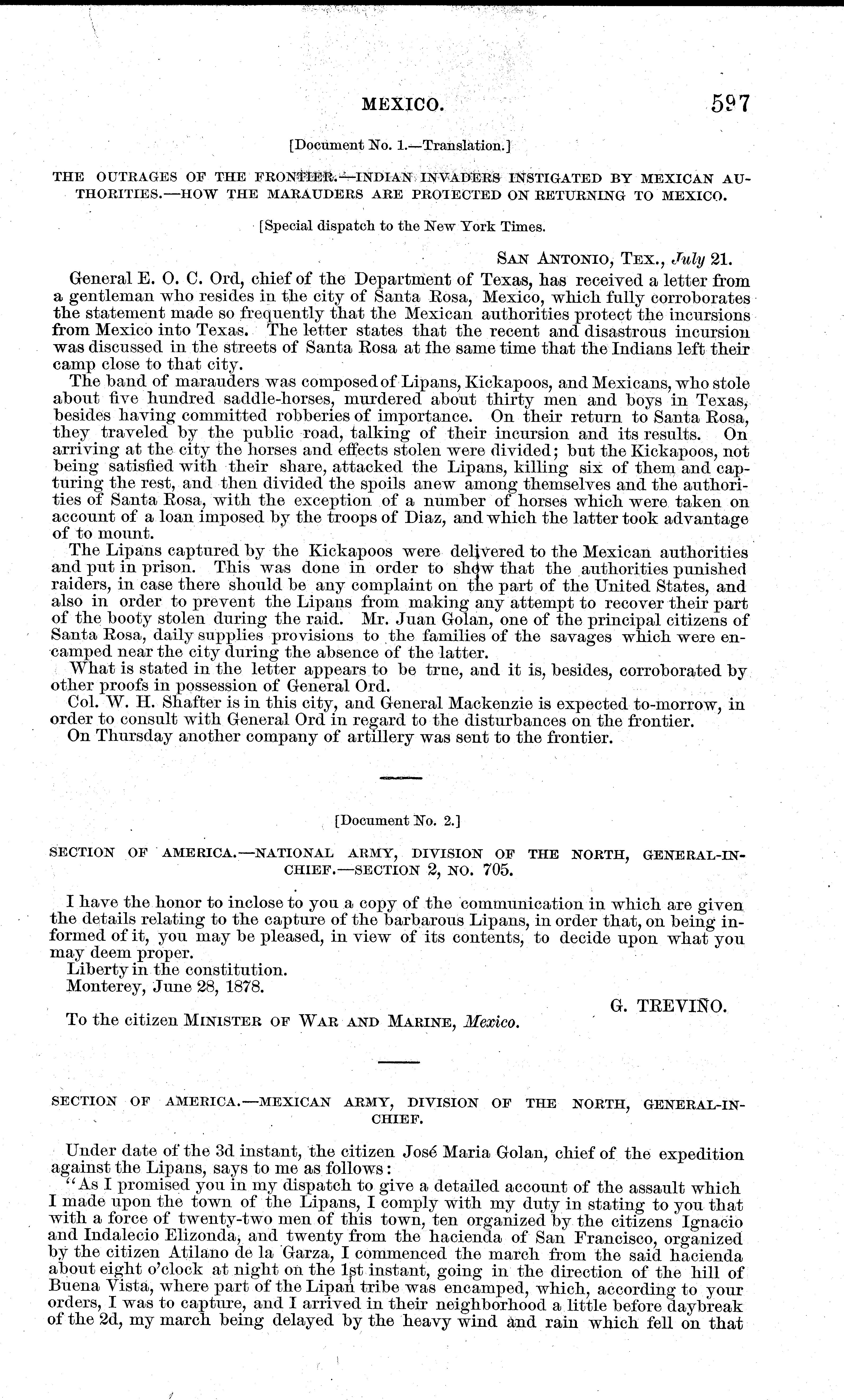 MEXICO. 597

[Document No. 1.—Translation.]

THE OUTRAGES OF THE FRONTIER.—INDIAN INVADERS INSTIGATED BY MEXICAN AUTHORITIES.—HOW THE MARAUDERS ARE PROTECTED ON RETURNING TO MEXICO.

[Special dispatch to the New York Times.

SAN ANTONIO, TEX., July 21.

General E. O. C. Ord, chief of the Department of Texas, has received a letter from a gentleman who resides in the city of Santa Rosa, Mexico, which fully corroborates the statement made so frequently that the Mexican authorities protect the incursions from Mexico into Texas. The letter states that the recent and disastrous incursion was discussed in the streets of Santa Rosa at the same time that the Indians left their camp close to that city.

The band of marauders was composed of Lipans, Kickapoos, and Mexicans, who stole about five hundred saddle-horses, murdered about thirty men and boys in Texas, besides having committed robberies of importance. On their return to Santa Rosa, they traveled by the public road, talking of their incursion and its results. On arriving at the city the horses and effects stolen were divided; but the Kickapoos, not being satisfied with their share, attacked the Lipans, killing six of them and capturing the rest, and then divided the spoils anew among themselves and the authorities of Santa Rosa, with the exception of a number of horses which were taken on account of a loan imposed by the troops of Diaz, and which the latter took advantage of to mount.

The Lipans captured by the Kickapoos were delivered to the Mexican authorities and put in prison. This was done in order to show that the authorities punished raiders, in case there should be any complaint on the part of the United States, and also in order to prevent the Lipans from making any attempt to recover their part of the booty stolen during the raid. Mr. Juan Golan, one of the principal citizens of Santa Rosa, daily supplies provisions to the families of the savages which were encamped near the city during the absence of the latter.

What is stated in the letter appears to be true, and it is, besides, corroborated by other proofs in possession of General Ord.

Col. W. H. Shafter is in this city, and General Mackenzie is expected to-morrow, in order to consult with General Ord in regard to the disturbances on the frontier.

On Thursday another company of artillery was sent to the frontier.

[Document No. 2.]

SECTION OF AMERICA.—NATIONAL ARMY, DIVISION OF THE NORTH, GENERAL-IN-CHIEF.—SECTION 2, NO. 705.

I have the honor to inclose to you a copy of the communication in which are given the details relating to the capture of the barbarous Lipans, in order that, on being informed of it, you may be pleased, in view of its contents, to decide upon what you may deem proper.

Liberty in the constitution.

Monterey, June 28, 1878.

G. TREVIÑO.

To the citizen MINISTER OF WAR AND MARINE, Mexico.

SECTION OF AMERICA.—MEXICAN ARMY, DIVISION OF THE NORTH, GENERAL-IN-CHIEF.

Under date of the 3d instant, the citizen José Maria Golan, chief of the expedition against the Lipans, says to me as follows:

"As I promised you in my dispatch to give a detailed account of the assault which I made upon the town of the Lipans, I comply with my duty in stating to you that with a force of twenty-two men of this town, ten organized by the citizens Ignacio and Indalecio Elizonda, and twenty from the hacienda of San Francisco, organized by the citizen Atilano de la Garza, I commenced the march from the said hacienda about eight o'clock at night on the 1st instant, going in the direction of the hill of Buena Vista, where part of the Lipan tribe was encamped, which, according to your orders, I was to capture, and I arrived in their neighborhood a little before daybreak of the 2d, my march being delayed by the heavy wind and rain which fell on that